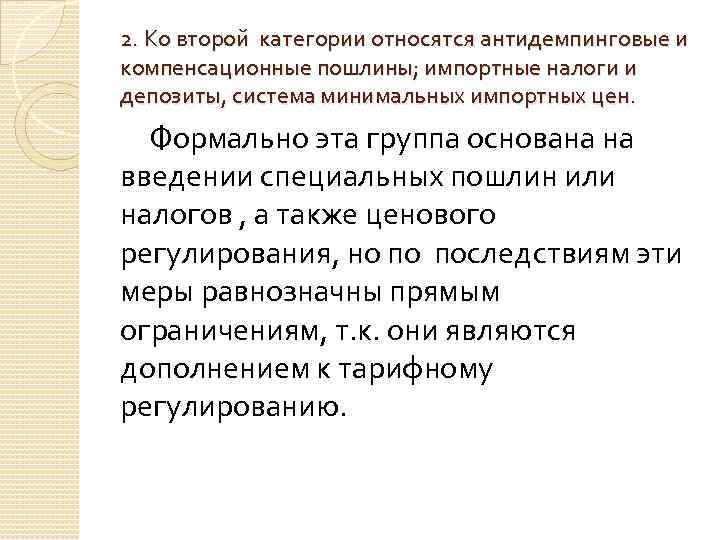 2. Ко второй категории относятся антидемпинговые и компенсационные пошлины; импортные налоги и депозиты, система минимальных импортных цен.

Формально эта группа основана на введении специальных пошлин или налогов , а также ценового регулирования, но по последствиям эти меры равнозначны прямым ограничениям, т.к. они являются дополнением к тарифному регулированию.